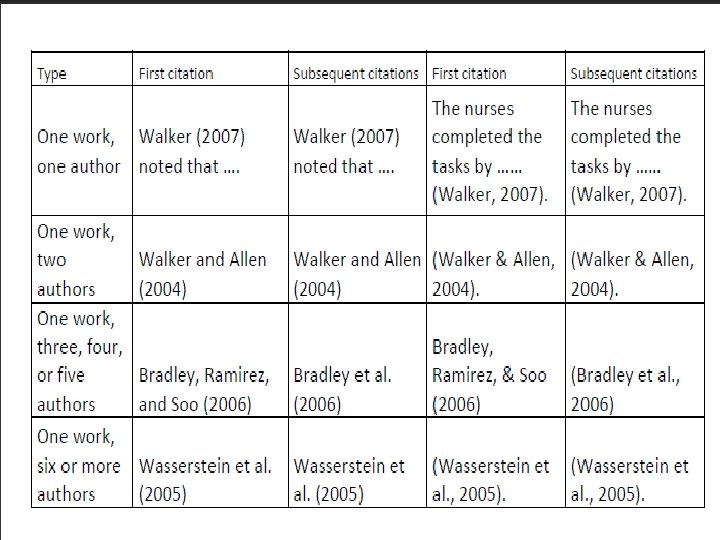 | Type | First citation | Subsequent citations | First citation | Subsequent citations |
|---|---|---|---|---|
| One work, one author | Walker (2007) noted that .... | Walker (2007) noted that .... | The nurses completed the tasks by ...... (Walker, 2007). | The nurses completed the tasks by ...... (Walker, 2007). |
| One work, two authors | Walker and Allen (2004) | Walker and Allen (2004) | (Walker & Allen, 2004). | (Walker & Allen, 2004). |
| One work, three, four, or five authors | Bradley, Ramirez, and Soo (2006) | Bradley et al. (2006) | Bradley, Ramirez, & Soo (2006) | (Bradley et al., 2006) |
| One work, six or more authors | Wasserstein et al. (2005) | Wasserstein et al. (2005) | (Wasserstein et al., 2005). | (Wasserstein et al., 2005). |